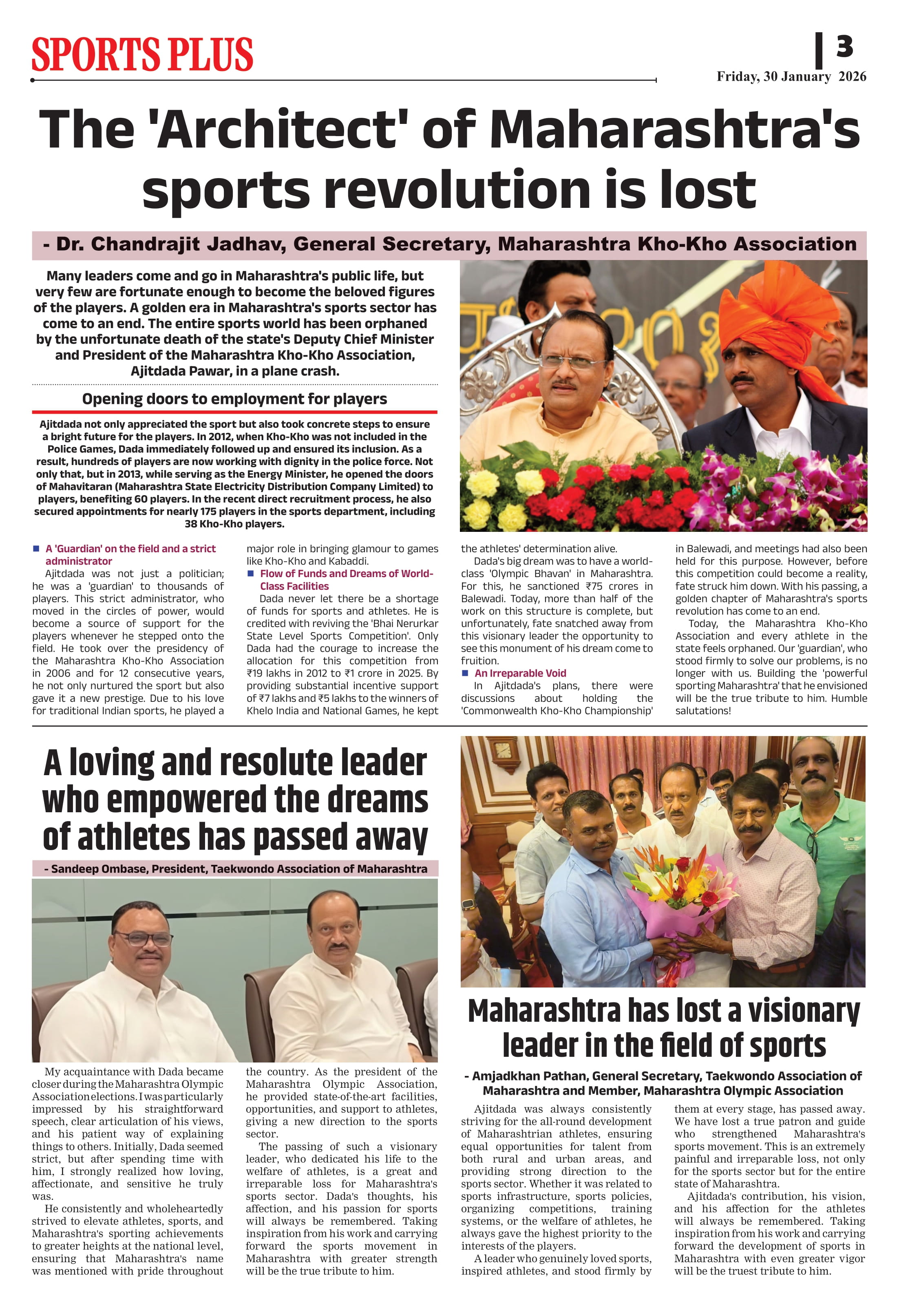 SPORTS PLUS

3

Friday, 30 January 2026

The 'Architect' of Maharashtra's sports revolution is lost

- Dr. Chandrajit Jadhav, General Secretary, Maharashtra Kho-Kho Association

Many leaders come and go in Maharashtra's public life, but very few are fortunate enough to become the beloved figures of the players. A golden era in Maharashtra's sports sector has come to an end. The entire sports world has been orphaned by the unfortunate death of the state's Deputy Chief Minister and President of the Maharashtra Kho-Kho Association, Ajitdada Pawar, in a plane crash.

Opening doors to employment for players

Ajitdada not only appreciated the sport but also took concrete steps to ensure a bright future for the players. In 2012, when Kho-Kho was not included in the Police Games, Dada immediately followed up and ensured its inclusion. As a result, hundreds of players are now working with dignity in the police force. Not only that, but in 2013, while serving as the Energy Minister, he opened the doors of Mahavitaran (Maharashtra State Electricity Distribution Company Limited) to players, benefiting 60 players. In the recent direct recruitment process, he also secured appointments for nearly 175 players in the sports department, including 38 Kho-Kho players.

A 'Guardian' on the field and a strict administrator

Ajitdada was not just a politician; he was a 'guardian' to thousands of players. This strict administrator, who moved in the circles of power, would become a source of support for the players whenever he stepped onto the field. He took over the presidency of the Maharashtra Kho-Kho Association in 2006 and for 12 consecutive years, he not only nurtured the sport but also gave it a new prestige. Due to his love for traditional Indian sports, he played a major role in bringing glamour to games like Kho-Kho and Kabaddi.

Flow of Funds and Dreams of World-Class Facilities

Dada never let there be a shortage of funds for sports and athletes. He is credited with reviving the 'Bhai Nerurkar State Level Sports Competition'. Only Dada had the courage to increase the allocation for this competition from ₹19 lakhs in 2012 to ₹1 crore in 2025. By providing substantial incentive support of ₹7 lakhs and ₹5 lakhs to the winners of Khelo India and National Games, he kept the athletes' determination alive.

Dada's big dream was to have a world-class 'Olympic Bhavan' in Maharashtra. For this, he sanctioned ₹75 crores in Balewadi. Today, more than half of the work on this structure is complete, but unfortunately, fate snatched away from this visionary leader the opportunity to see this monument of his dream come to fruition.

An Irreparable Void

In Ajitdada's plans, there were discussions about holding the 'Commonwealth Kho-Kho Championship' in Balewadi, and meetings had also been held for this purpose. However, before this competition could become a reality, fate struck him down. With his passing, a golden chapter of Maharashtra's sports revolution has come to an end.

Today, the Maharashtra Kho-Kho Association and every athlete in the state feels orphaned. Our 'guardian', who stood firmly to solve our problems, is no longer with us. Building the 'powerful sporting Maharashtra' that he envisioned will be the true tribute to him. Humble salutations!

A loving and resolute leader who empowered the dreams of athletes has passed away

- Sandeep Ombase, President, Taekwondo Association of Maharashtra

My acquaintance with Dada became closer during the Maharashtra Olympic Association elections. I was particularly impressed by his straightforward speech, clear articulation of his views, and his patient way of explaining things to others. Initially, Dada seemed strict, but after spending time with him, I strongly realized how loving, affectionate, and sensitive he truly was.

He consistently and wholeheartedly strived to elevate athletes, sports, and Maharashtra's sporting achievements to greater heights at the national level, ensuring that Maharashtra's name was mentioned with pride throughout the country. As the president of the Maharashtra Olympic Association, he provided state-of-the-art facilities, opportunities, and support to athletes, giving a new direction to the sports sector.

The passing of such a visionary leader, who dedicated his life to the welfare of athletes, is a great and irreparable loss for Maharashtra's sports sector. Dada's thoughts, his affection, and his passion for sports will always be remembered. Taking inspiration from his work and carrying forward the sports movement in Maharashtra with greater strength will be the true tribute to him.

Maharashtra has lost a visionary leader in the field of sports

- Amjadkhan Pathan, General Secretary, Taekwondo Association of Maharashtra and Member, Maharashtra Olympic Association

Ajitdada was always consistently striving for the all-round development of Maharashtrian athletes, ensuring equal opportunities for talent from both rural and urban areas, and providing strong direction to the sports sector. Whether it was related to sports infrastructure, sports policies, organizing competitions, training systems, or the welfare of athletes, he always gave the highest priority to the interests of the players.

A leader who genuinely loved sports, inspired athletes, and stood firmly by them at every stage, has passed away. We have lost a true patron and guide who strengthened Maharashtra's sports movement. This is an extremely painful and irreparable loss, not only for the sports sector but for the entire state of Maharashtra.

Ajitdada's contribution, his vision, and his affection for the athletes will always be remembered. Taking inspiration from his work and carrying forward the development of sports in Maharashtra with even greater vigor will be the truest tribute to him.